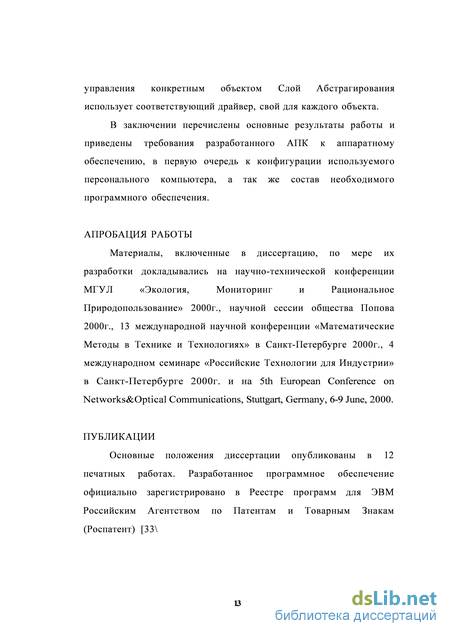 управления конкретным объектом Слой Абстрагирования использует соответствующий драйвер, свой для каждого объекта.

В заключении перечислены основные результаты работы и приведены требования разработанного АПК к аппаратному обеспечению, в первую очередь к конфигурации используемого персонального компьютера, а так же состав необходимого программного обеспечения.

АПРОБАЦИЯ РАБОТЫ

Материалы, включенные в диссертацию, по мере их разработки докладывались на научно-технической конференции МГУЛ «Экология, Мониторинг и Рациональное Природопользование» 2000г., научной сессии общества Попова 2000г., 13 международной научной конференции «Математические Методы в Технике и Технологиях» в Санкт-Петербурге 2000г., 4 международном семинаре «Российские Технологии для Индустрии» в Санкт-Петербурге 2000г. и на 5th European Conference on Networks&Optical Communications, Stuttgart, Germany, 6-9 June, 2000.

ПУБЛИКАЦИИ

Основные положения диссертации опубликованы в 12 печатных работах. Разработанное программное обеспечение официально зарегистрировано в Реестре программ для ЭВМ Российским Агентством по Патентам и Товарным Знакам (Роспатент) [33\

13

dsLib.net
библиотека диссертаций